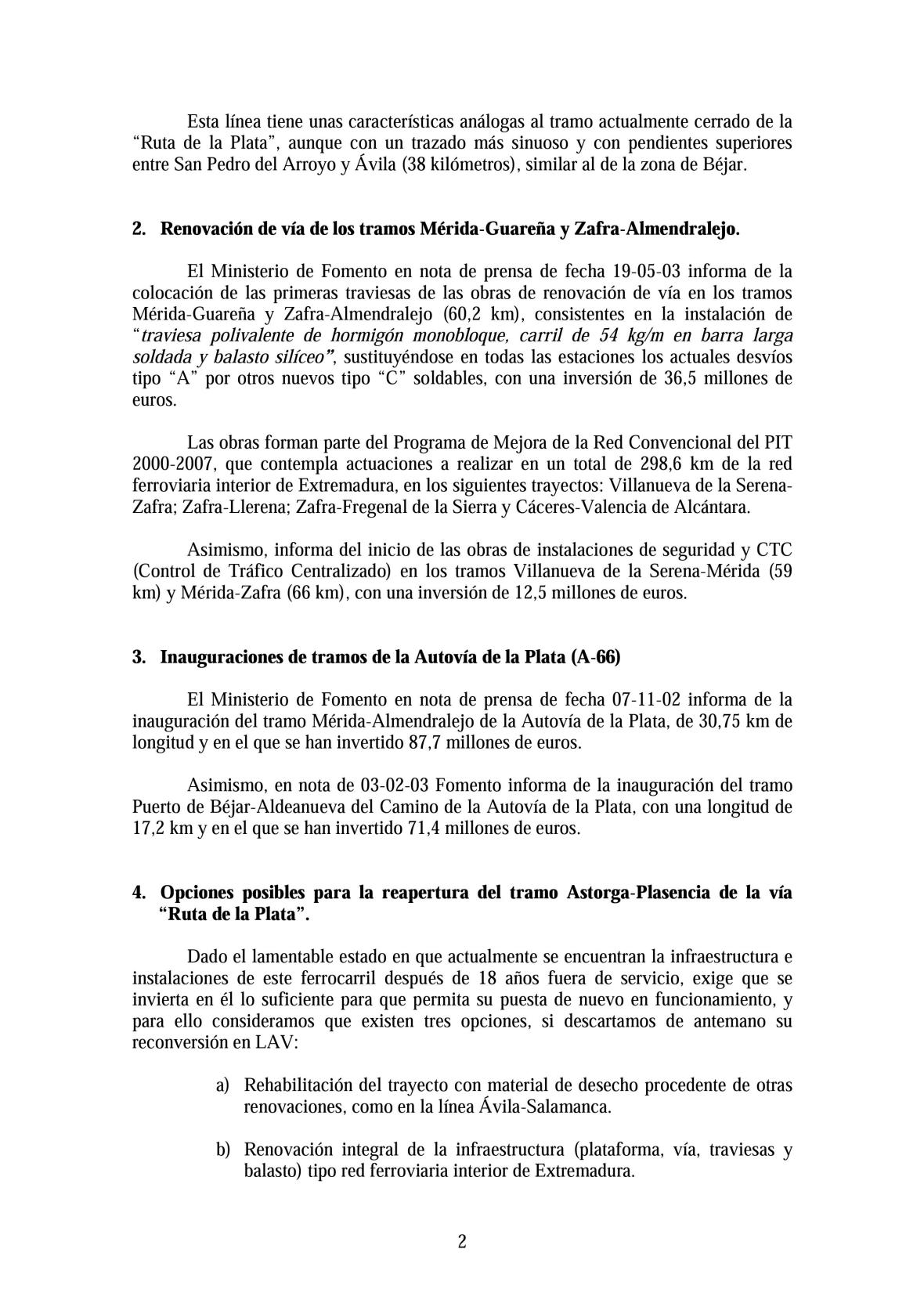 Esta línea tiene unas características análogas al tramo actualmente cerrado de la "Ruta de la Plata", aunque con un trazado más sinuoso y con pendientes superiores entre San Pedro del Arroyo y Ávila (38 kilómetros), similar al de la zona de Béjar.

2. Renovación de vía de los tramos Mérida-Guareña y Zafra-Almendralejo.

El Ministerio de Fomento en nota de prensa de fecha 19-05-03 informa de la colocación de las primeras traviesas de las obras de renovación de vía en los tramos Mérida-Guareña y Zafra-Almendralejo (60,2 km), consistentes en la instalación de "traviesa polivalente de hormigón monobloque, carril de 54 kg/m en barra larga soldada y balasto silíceo", sustituyéndose en todas las estaciones los actuales desvíos tipo "A" por otros nuevos tipo "C" soldables, con una inversión de 36,5 millones de euros.

Las obras forman parte del Programa de Mejora de la Red Convencional del PIT 2000-2007, que contempla actuaciones a realizar en un total de 298,6 km de la red ferroviaria interior de Extremadura, en los siguientes trayectos: Villanueva de la Serena-Zafra; Zafra-Llerena; Zafra-Fregenal de la Sierra y Cáceres-Valencia de Alcántara.

Asimismo, informa del inicio de las obras de instalaciones de seguridad y CTC (Control de Tráfico Centralizado) en los tramos Villanueva de la Serena-Mérida (59 km) y Mérida-Zafra (66 km), con una inversión de 12,5 millones de euros.

3. Inauguraciones de tramos de la Autovía de la Plata (A-66)

El Ministerio de Fomento en nota de prensa de fecha 07-11-02 informa de la inauguración del tramo Mérida-Almendralejo de la Autovía de la Plata, de 30,75 km de longitud y en el que se han invertido 87,7 millones de euros.

Asimismo, en nota de 03-02-03 Fomento informa de la inauguración del tramo Puerto de Béjar-Aldeanueva del Camino de la Autovía de la Plata, con una longitud de 17,2 km y en el que se han invertido 71,4 millones de euros.

4. Opciones posibles para la reapertura del tramo Astorga-Plasencia de la vía "Ruta de la Plata".

Dado el lamentable estado en que actualmente se encuentran la infraestructura e instalaciones de este ferrocarril después de 18 años fuera de servicio, exige que se invierta en él lo suficiente para que permita su puesta de nuevo en funcionamiento, y para ello consideramos que existen tres opciones, si descartamos de antemano su reconversión en LAV:

a) Rehabilitación del trayecto con material de desecho procedente de otras renovaciones, como en la línea Ávila-Salamanca.

b) Renovación integral de la infraestructura (plataforma, vía, traviesas y balasto) tipo red ferroviaria interior de Extremadura.

2